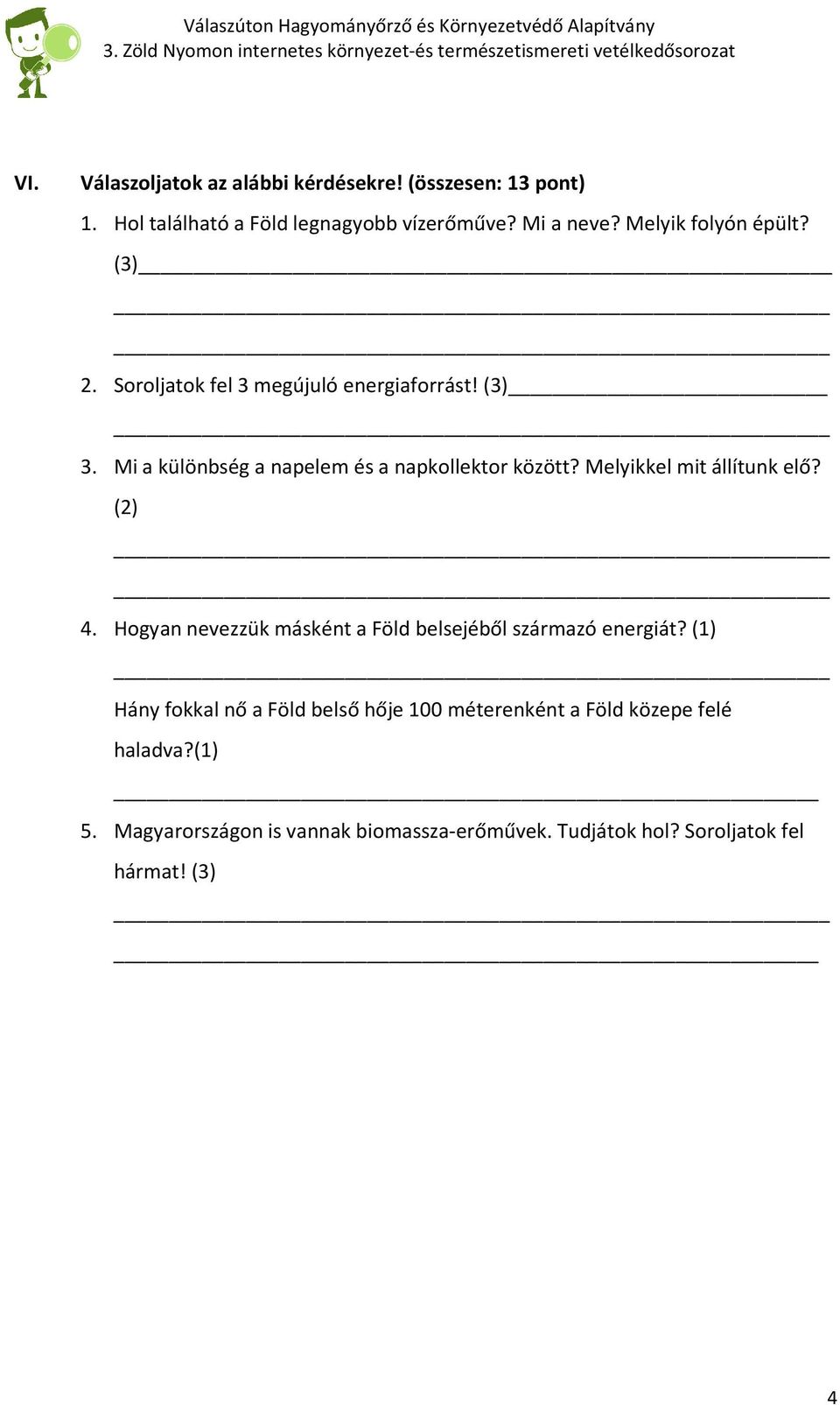 Válaszúton Hagyományőrző és Környezetvédő Alapítvány
3. Zöld Nyomon internetes környezet-és természetismereti vetélkedősorozat

VI. Válaszoljatok az alábbi kérdésekre! (összesen: 13 pont)

1. Hol található a Föld legnagyobb vízerőműve? Mi a neve? Melyik folyón épült? (3)

2. Soroljatok fel 3 megújuló energiaforrást! (3)

3. Mi a különbség a napelem és a napkollektor között? Melyikkel mit állítunk elő? (2)

4. Hogyan nevezzük másként a Föld belsejéből származó energiát? (1)

Hány fokkal nő a Föld belső hője 100 méterenként a Föld közepe felé haladva?(1)

5. Magyarországon is vannak biomassza-erőművek. Tudjátok hol? Soroljatok fel hármat! (3)

4